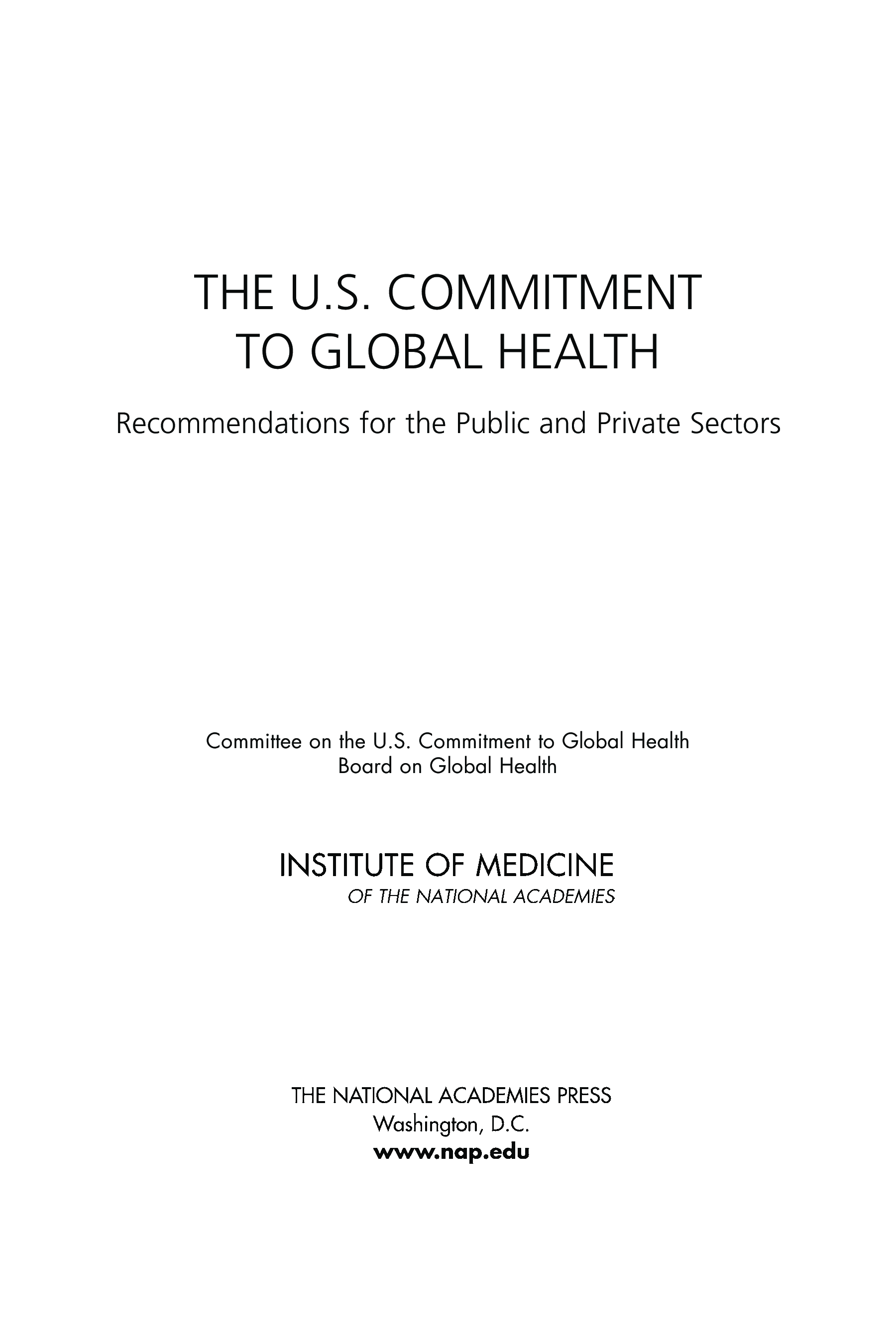 THE U.S. COMMITMENT TO GLOBAL HEALTH

Recommendations for the Public and Private Sectors

Committee on the U.S. Commitment to Global Health
Board on Global Health

INSTITUTE OF MEDICINE
OF THE NATIONAL ACADEMIES

THE NATIONAL ACADEMIES PRESS
Washington, D.C.
www.nap.edu